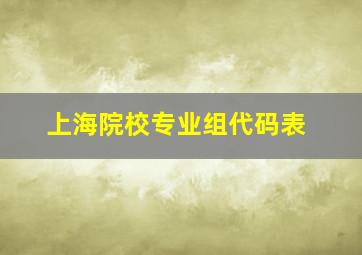 上海院校专业组代码表